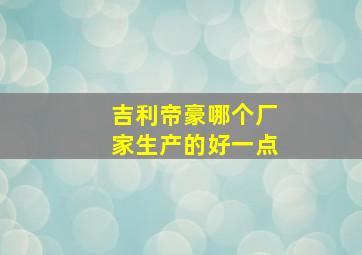 吉利帝豪哪个厂家生产的好一点